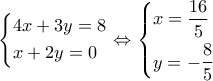 $\begin{cases} 4x + 3y = 8 \\ x + 2y = 0 \end{cases} \Leftrightarrow \begin{cases} x = \frac{16}{5} \\ y = -\frac{8}{5} \end{cases}$